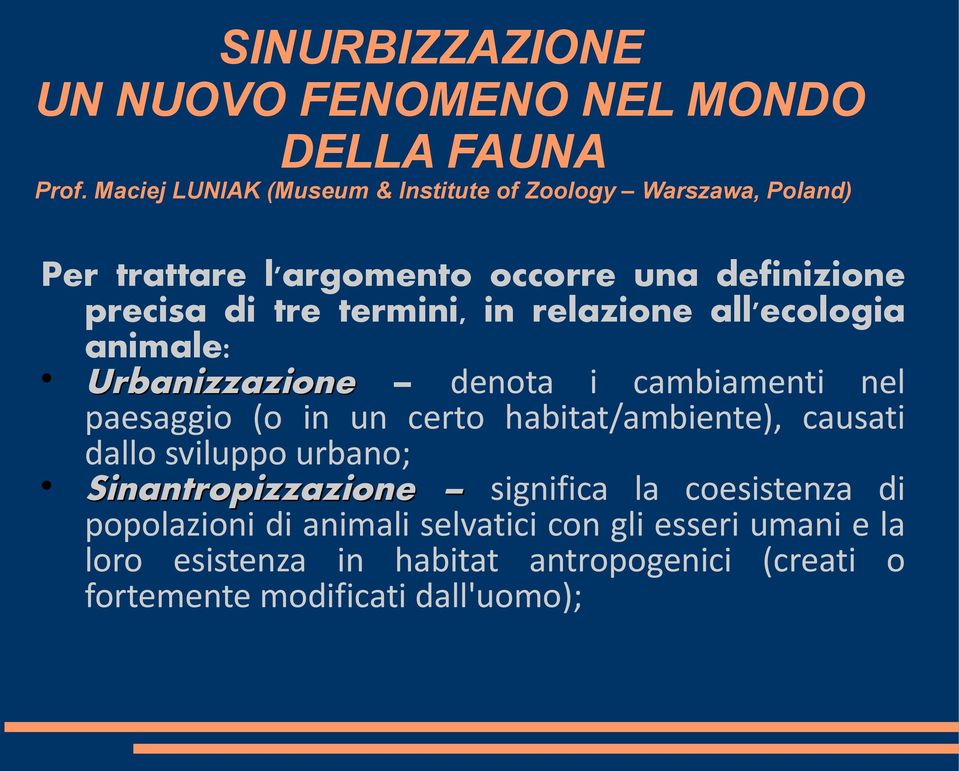 SINURBIZZAZIONE
UN NUOVO FENOMENO NEL MONDO DELLA FAUNA
Prof. Maciej LUNIAK (Museum & Institute of Zoology – Warszawa, Poland)

Per trattare l'argomento occorre una definizione precisa di tre termini, in relazione all'ecologia animale:

• Urbanizzazione – denota i cambiamenti nel paesaggio (o in un certo habitat/ambiente), causati dallo sviluppo urbano;
• Sinantropizzazione – significa la coesistenza di popolazioni di animali selvatici con gli esseri umani e la loro esistenza in habitat antropogenici (creati o fortemente modificati dall'uomo);